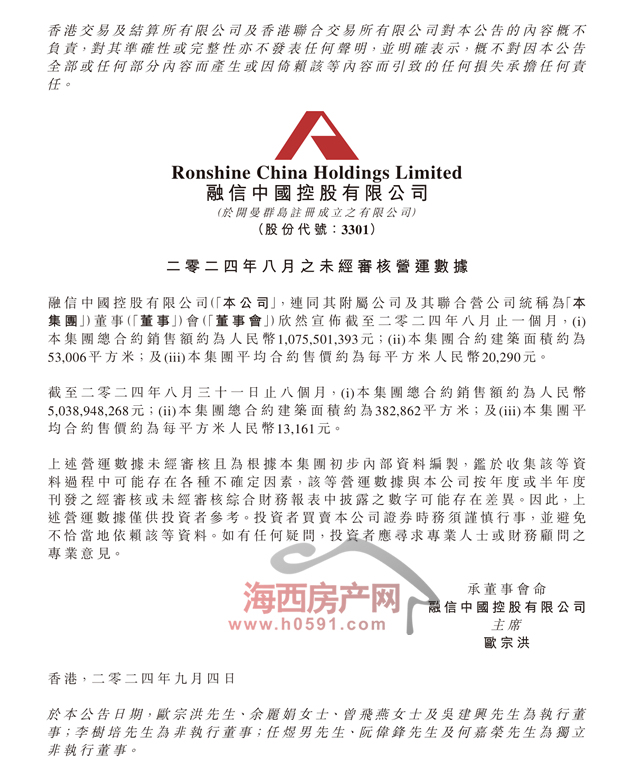 香港交易及結算所有限公司及香港聯合交易所有限公司對本公告的內容概不負責，對其準確性或完整性亦不發表任何聲明，並明確表示，概不對因本公告全部或任何部分內容而產生或因倚賴該等內容而引致的任何損失承擔任何責任。

Ronshine China Holdings Limited
融信中國控股有限公司
(於開曼群島註冊成立之有限公司)
(股份代號：3301)

二零二四年八月之未經審核營運數據

融信中國控股有限公司(「本公司」，連同其附屬公司及其聯合營公司統稱為「本集團」)董事(「董事」)會(「董事會」)欣然宣佈截至二零二四年八月止一個月，(i)本集團總合約銷售額約為人民幣1,075,501,393元；(ii)本集團合約建築面積約為53,006平方米；及(iii)本集團平均合約售價約為每平方米人民幣20,290元。

截至二零二四年八月三十一日止八個月，(i)本集團總合約銷售額約為人民幣5,038,948,268元；(ii)本集團總合約建築面積約為382,862平方米；及(iii)本集團平均合約售價約為每平方米人民幣13,161元。

上述營運數據未經審核且為根據本集團初步內部資料編製，鑑於收集該等資料過程中可能存在各種不確定因素，該等營運數據與本公司按年度或半年度刊發之經審核或未經審核綜合財務報表中披露之數字可能存在差異。因此，上述營運數據僅供投資者參考。投資者買賣本公司證券時務須謹慎行事，並避免不恰當地依賴該等資料。如有任何疑問，投資者應尋求專業人士或財務顧問之專業意見。

海西房产网
www.h0591.com

承董事會命
融信中國控股有限公司
主席
歐宗洪

香港，二零二四年九月四日

於本公告日期，歐宗洪先生、余麗娟女士、曾飛燕女士及吳建興先生為執行董事；李樹培先生為非執行董事；任煜男先生、阮偉鋒先生及何嘉榮先生為獨立非執行董事。